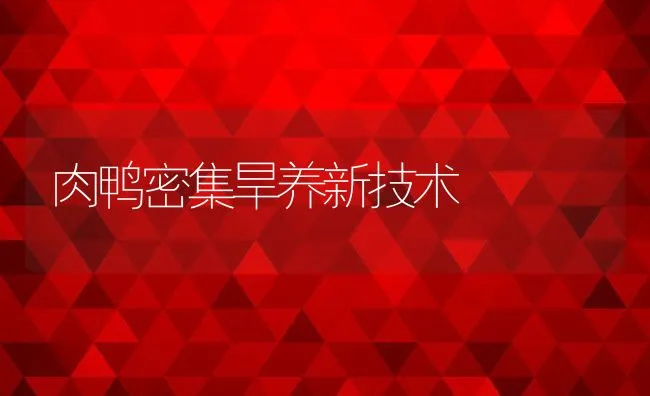 肉鸭密集旱养新技术